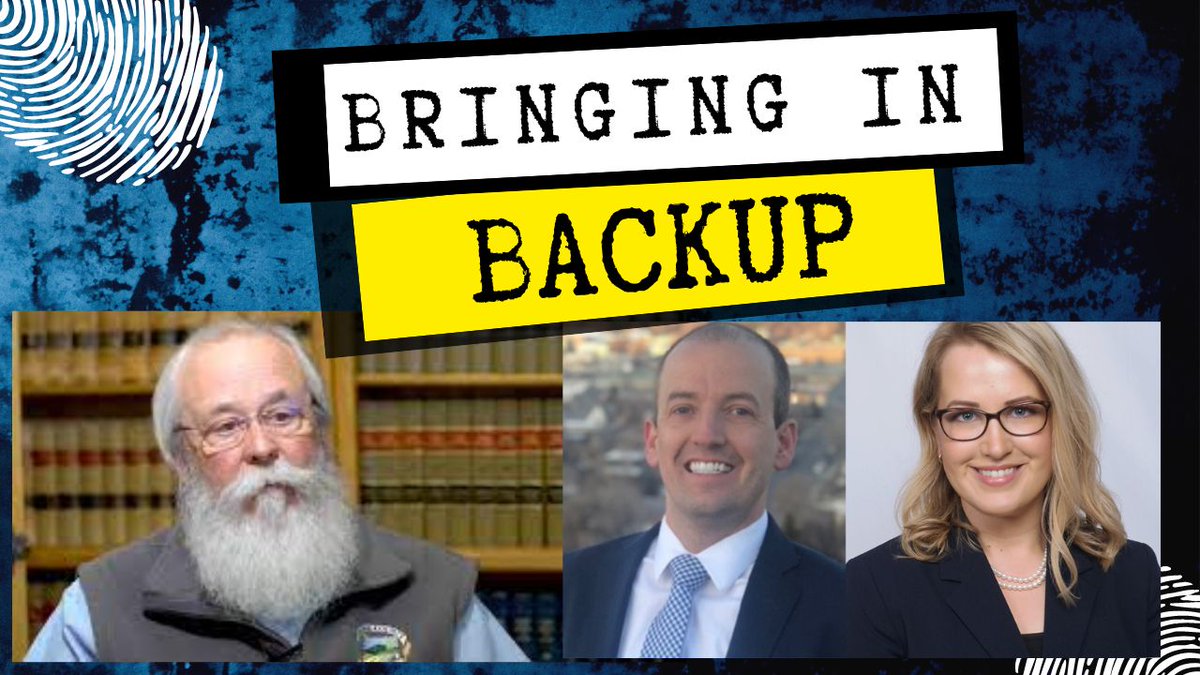 BRINGING IN
BACKUP